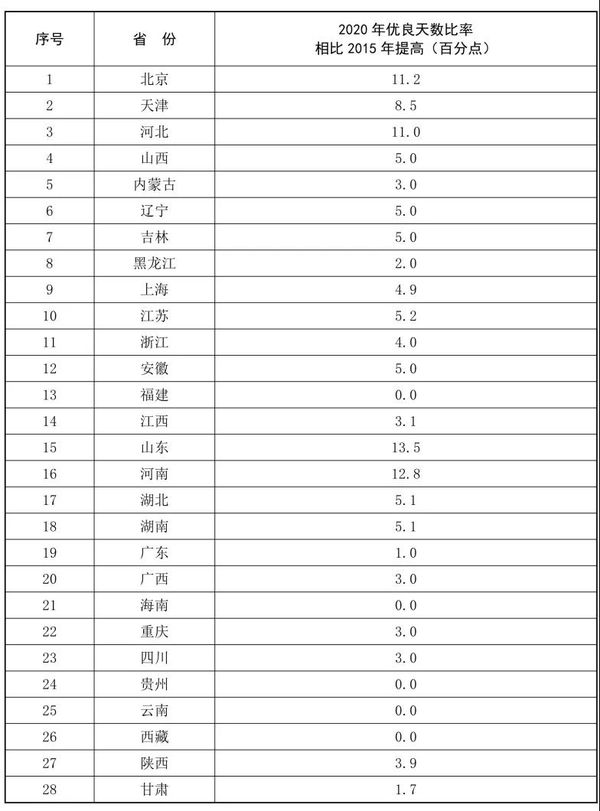 | 序号 | 省 份 | 2020 年优良天数比率 相比 2015 年提高（百分点） |
|---|---|---|
| 1 | 北京 | 11.2 |
| 2 | 天津 | 8.5 |
| 3 | 河北 | 11.0 |
| 4 | 山西 | 5.0 |
| 5 | 内蒙古 | 3.0 |
| 6 | 辽宁 | 5.0 |
| 7 | 吉林 | 5.0 |
| 8 | 黑龙江 | 2.0 |
| 9 | 上海 | 4.9 |
| 10 | 江苏 | 5.2 |
| 11 | 浙江 | 4.0 |
| 12 | 安徽 | 5.0 |
| 13 | 福建 | 0.0 |
| 14 | 江西 | 3.1 |
| 15 | 山东 | 13.5 |
| 16 | 河南 | 12.8 |
| 17 | 湖北 | 5.1 |
| 18 | 湖南 | 5.1 |
| 19 | 广东 | 1.0 |
| 20 | 广西 | 3.0 |
| 21 | 海南 | 0.0 |
| 22 | 重庆 | 3.0 |
| 23 | 四川 | 3.0 |
| 24 | 贵州 | 0.0 |
| 25 | 云南 | 0.0 |
| 26 | 西藏 | 0.0 |
| 27 | 陕西 | 3.9 |
| 28 | 甘肃 | 1.7 |